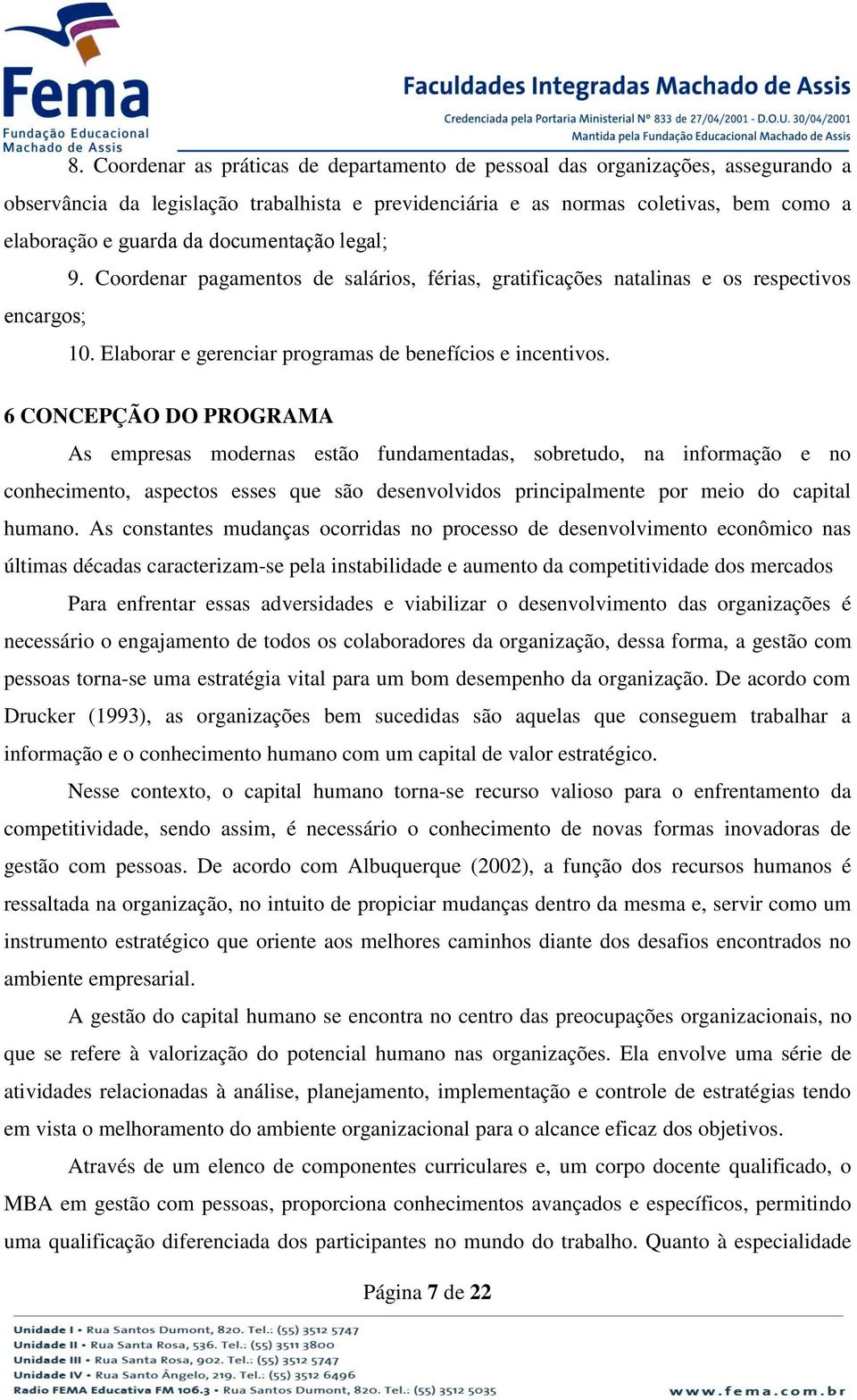 Fema
Fundação Educacional
Machado de Assis

Faculdades Integradas Machado de Assis
Credenciada pela Portaria Ministerial Nº 833 de 27/04/2001 - D.O.U. 30/04/2001
Mantida pela Fundação Educacional Machado de Assis

8. Coordenar as práticas de departamento de pessoal das organizações, assegurando a observância da legislação trabalhista e previdenciária e as normas coletivas, bem como a elaboração e guarda da documentação legal;

9. Coordenar pagamentos de salários, férias, gratificações natalinas e os respectivos encargos;

10. Elaborar e gerenciar programas de benefícios e incentivos.

6 CONCEPÇÃO DO PROGRAMA

As empresas modernas estão fundamentadas, sobretudo, na informação e no conhecimento, aspectos esses que são desenvolvidos principalmente por meio do capital humano. As constantes mudanças ocorridas no processo de desenvolvimento econômico nas últimas décadas caracterizam-se pela instabilidade e aumento da competitividade dos mercados

Para enfrentar essas adversidades e viabilizar o desenvolvimento das organizações é necessário o engajamento de todos os colaboradores da organização, dessa forma, a gestão com pessoas torna-se uma estratégia vital para um bom desempenho da organização. De acordo com Drucker (1993), as organizações bem sucedidas são aquelas que conseguem trabalhar a informação e o conhecimento humano com um capital de valor estratégico.

Nesse contexto, o capital humano torna-se recurso valioso para o enfrentamento da competitividade, sendo assim, é necessário o conhecimento de novas formas inovadoras de gestão com pessoas. De acordo com Albuquerque (2002), a função dos recursos humanos é ressaltada na organização, no intuito de propiciar mudanças dentro da mesma e, servir como um instrumento estratégico que oriente aos melhores caminhos diante dos desafios encontrados no ambiente empresarial.

A gestão do capital humano se encontra no centro das preocupações organizacionais, no que se refere à valorização do potencial humano nas organizações. Ela envolve uma série de atividades relacionadas à análise, planejamento, implementação e controle de estratégias tendo em vista o melhoramento do ambiente organizacional para o alcance eficaz dos objetivos.

Através de um elenco de componentes curriculares e, um corpo docente qualificado, o MBA em gestão com pessoas, proporciona conhecimentos avançados e específicos, permitindo uma qualificação diferenciada dos participantes no mundo do trabalho. Quanto à especialidade

Página 7 de 22

Unidade I • Rua Santos Dumont, 820. Tel.: (55) 3512 5747
Unidade II • Rua Santa Rosa, 536. Tel.: (55) 3511 3800
Unidade III • Rua Santa Rosa, 902. Tel.: (55) 3512 5747
Unidade IV • Rua Santo Ângelo, 219. Tel.: (55) 3512 6496
Radio FEMA Educativa FM 106.3 • Rua Santos Dumont, 820. Tel.: (55) 3512 5035
www.fema.com.br